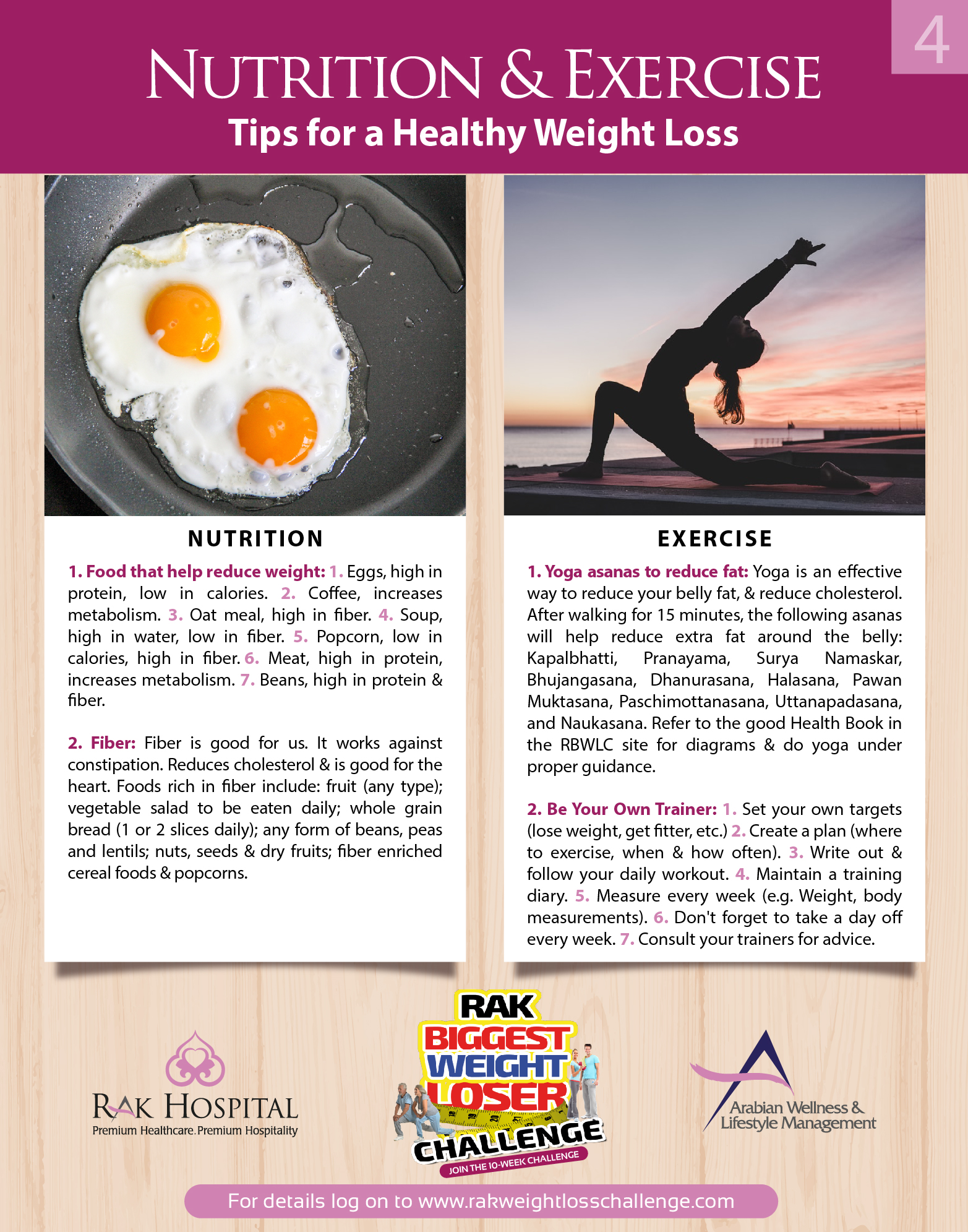 4

NUTRITION & EXERCISE

Tips for a Healthy Weight Loss

NUTRITION

1. Food that help reduce weight: 1. Eggs, high in protein, low in calories. 2. Coffee, increases metabolism. 3. Oat meal, high in fiber. 4. Soup, high in water, low in fiber. 5. Popcorn, low in calories, high in fiber. 6. Meat, high in protein, increases metabolism. 7. Beans, high in protein & fiber.

2. Fiber: Fiber is good for us. It works against constipation. Reduces cholesterol & is good for the heart. Foods rich in fiber include: fruit (any type); vegetable salad to be eaten daily; whole grain bread (1 or 2 slices daily); any form of beans, peas and lentils; nuts, seeds & dry fruits; fiber enriched cereal foods & popcorns.

EXERCISE

1. Yoga asanas to reduce fat: Yoga is an effective way to reduce your belly fat, & reduce cholesterol. After walking for 15 minutes, the following asanas will help reduce extra fat around the belly: Kapalbhatti, Pranayama, Surya Namaskar, Bhujangasana, Dhanurasana, Halasana, Pawan Muktasana, Paschimottanasana, Uttanapadasana, and Naukasana. Refer to the good Health Book in the RBWLC site for diagrams & do yoga under proper guidance.

2. Be Your Own Trainer: 1. Set your own targets (lose weight, get fitter, etc.) 2. Create a plan (where to exercise, when & how often). 3. Write out & follow your daily workout. 4. Maintain a training diary. 5. Measure every week (e.g. Weight, body measurements). 6. Don't forget to take a day off every week. 7. Consult your trainers for advice.

RAK HOSPITAL
Premium Healthcare. Premium Hospitality

RAK
BIGGEST
WEIGHT
LOSER
CHALLENGE
JOIN THE 10-WEEK CHALLENGE

Arabian Wellness &
Lifestyle Management

For details log on to www.rakweightlosschallenge.com